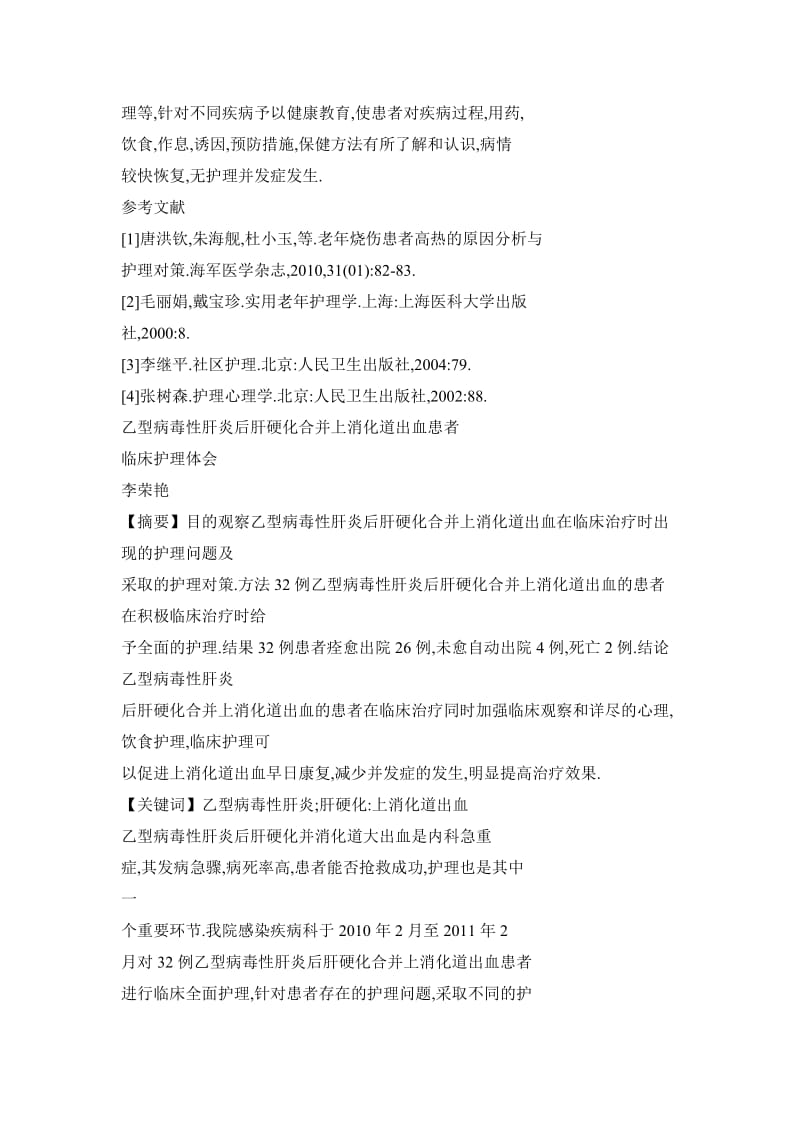 理等,针对不同疾病予以健康教育,使患者对疾病过程,用药,饮食,作息,诱因,预防措施,保健方法有所了解和认识,病情较快恢复,无护理并发症发生.

参考文献

[1]唐洪钦,朱海舰,杜小玉,等.老年烧伤患者高热的原因分析与护理对策.海军医学杂志,2010,31(01):82-83.

[2]毛丽娟,戴宝珍.实用老年护理学.上海:上海医科大学出版社,2000:8.

[3]李继平.社区护理.北京:人民卫生出版社,2004:79.

[4]张树森.护理心理学.北京:人民卫生出版社,2002:88.

乙型病毒性肝炎后肝硬化合并上消化道出血患者临床护理体会

李荣艳

【摘要】目的观察乙型病毒性肝炎后肝硬化合并上消化道出血在临床治疗时出现的护理问题及采取的护理对策.方法 32 例乙型病毒性肝炎后肝硬化合并上消化道出血的患者在积极临床治疗时给予全面的护理.结果 32 例患者痊愈出院 26 例,未愈自动出院 4 例,死亡 2 例.结论乙型病毒性肝炎后肝硬化合并上消化道出血的患者在临床治疗同时加强临床观察和详尽的心理,饮食护理,临床护理可以促进上消化道出血早日康复,减少并发症的发生,明显提高治疗效果.

【关键词】乙型病毒性肝炎;肝硬化:上消化道出血

乙型病毒性肝炎后肝硬化并消化道大出血是内科急重症,其发病急骤,病死率高,患者能否抢救成功,护理也是其中一个重要环节.我院感染疾病科于 2010 年 2 月至 2011 年 2 月对 32 例乙型病毒性肝炎后肝硬化合并上消化道出血患者进行临床全面护理,针对患者存在的护理问题,采取不同的护